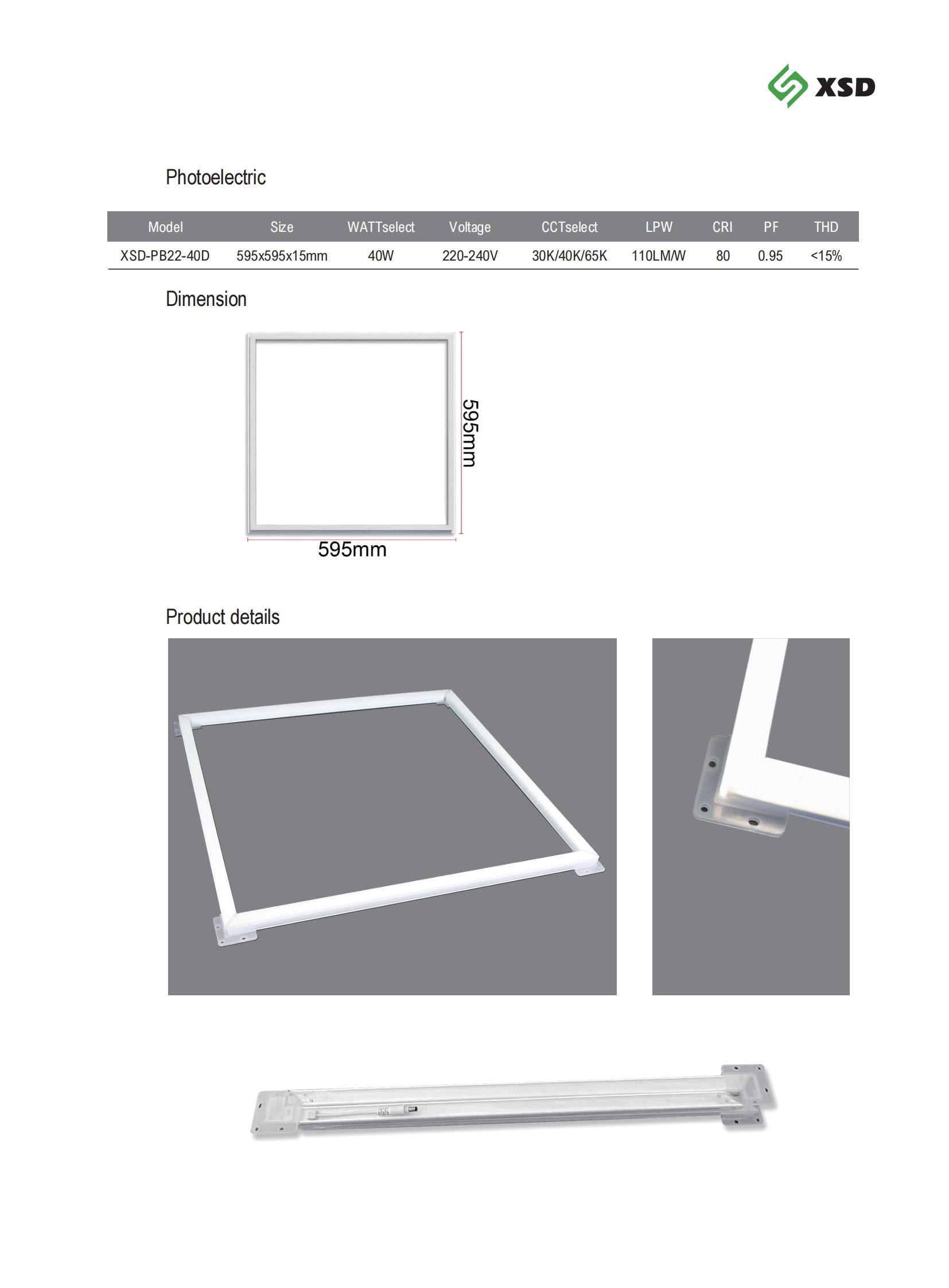 XSD

Photoelectric

| Model | Size | WATTselect | Voltage | CCTselect | LPW | CRI | PF | THD |
|---|---|---|---|---|---|---|---|---|
| XSD-PB22-40D | 595x595x15mm | 40W | 220-240V | 30K/40K/65K | 110LM/W | 80 | 0.95 | <15% |

Dimension

595mm

595mm

Product details